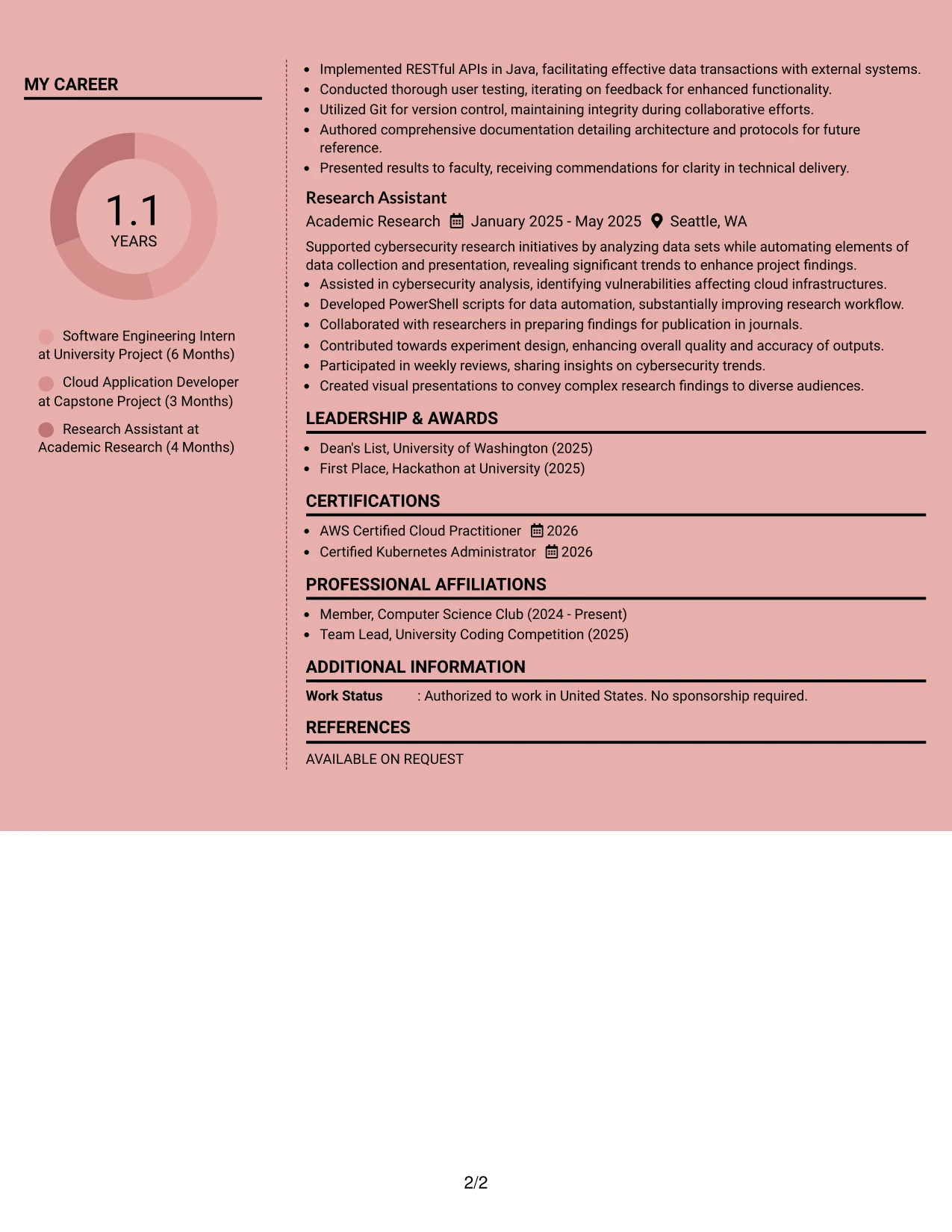 MY CAREER

1.1
YEARS

Software Engineering Intern at University Project (6 Months)

Cloud Application Developer at Capstone Project (3 Months)

Research Assistant at Academic Research (4 Months)

• Implemented RESTful APIs in Java, facilitating effective data transactions with external systems.
• Conducted thorough user testing, iterating on feedback for enhanced functionality.
• Utilized Git for version control, maintaining integrity during collaborative efforts.
• Authored comprehensive documentation detailing architecture and protocols for future reference.
• Presented results to faculty, receiving commendations for clarity in technical delivery.

Research Assistant
Academic Research January 2025 - May 2025 Seattle, WA

Supported cybersecurity research initiatives by analyzing data sets while automating elements of data collection and presentation, revealing significant trends to enhance project findings.
• Assisted in cybersecurity analysis, identifying vulnerabilities affecting cloud infrastructures.
• Developed PowerShell scripts for data automation, substantially improving research workflow.
• Collaborated with researchers in preparing findings for publication in journals.
• Contributed towards experiment design, enhancing overall quality and accuracy of outputs.
• Participated in weekly reviews, sharing insights on cybersecurity trends.
• Created visual presentations to convey complex research findings to diverse audiences.

LEADERSHIP & AWARDS
• Dean's List, University of Washington (2025)
• First Place, Hackathon at University (2025)

CERTIFICATIONS
• AWS Certified Cloud Practitioner 2026
• Certified Kubernetes Administrator 2026

PROFESSIONAL AFFILIATIONS
• Member, Computer Science Club (2024 - Present)
• Team Lead, University Coding Competition (2025)

ADDITIONAL INFORMATION
Work Status : Authorized to work in United States. No sponsorship required.

REFERENCES
AVAILABLE ON REQUEST

2/2